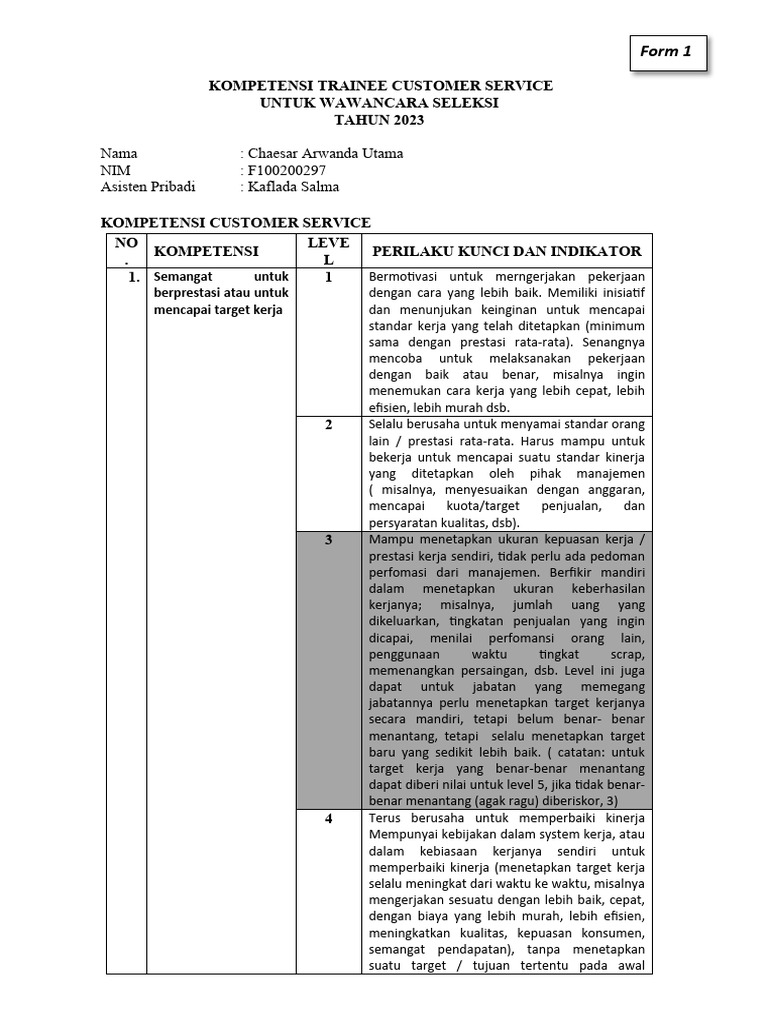 Form 1

KOMPETENSI TRAINEE CUSTOMER SERVICE
UNTUK WAWANCARA SELEKSI
TAHUN 2023

Nama : Chaesar Arwanda Utama
NIM : F100200297
Asisten Pribadi : Kaflada Salma

KOMPETENSI CUSTOMER SERVICE

| NO. | KOMPETENSI | LEVEL | PERILAKU KUNCI DAN INDIKATOR |
|---|---|---|---|
| 1. | Semangat untuk berprestasi atau untuk mencapai target kerja | 1 | Bermotivasi untuk merngerjakan pekerjaan dengan cara yang lebih baik. Memiliki inisiatif dan menunjukan keinginan untuk mencapai standar kerja yang telah ditetapkan (minimum sama dengan prestasi rata-rata). Senangnya mencoba untuk melaksanakan pekerjaan dengan baik atau benar, misalnya ingin menemukan cara kerja yang lebih cepat, lebih efisien, lebih murah dsb. |
| | | 2 | Selalu berusaha untuk menyamai standar orang lain / prestasi rata-rata. Harus mampu untuk bekerja untuk mencapai suatu standar kinerja yang ditetapkan oleh pihak manajemen ( misalnya, menyesuaikan dengan anggaran, mencapai kuota/target penjualan, dan persyaratan kualitas, dsb). |
| | | 3 | Mampu menetapkan ukuran kepuasan kerja / prestasi kerja sendiri, tidak perlu ada pedoman perfomasi dari manajemen. Berfikir mandiri dalam menetapkan ukuran keberhasilan kerjanya; misalnya, jumlah uang yang dikeluarkan, tingkatan penjualan yang ingin dicapai, menilai perfomansi orang lain, penggunaan waktu tingkat scrap, memenangkan persaingan, dsb. Level ini juga dapat untuk jabatan yang memegang jabatannya perlu menetapkan target kerjanya secara mandiri, tetapi belum benar- benar menantang, tetapi selalu menetapkan target baru yang sedikit lebih baik. ( catatan: untuk target kerja yang benar-benar menantang dapat diberi nilai untuk level 5, jika tidak benar-benar menantang (agak ragu) diberiskor, 3) |
| | | 4 | Terus berusaha untuk memperbaiki kinerja Mempunyai kebijakan dalam system kerja, atau dalam kebiasaan kerjanya sendiri untuk memperbaiki kinerja (menetapkan target kerja selalu meningkat dari waktu ke waktu, misalnya mengerjakan sesuatu dengan lebih baik, cepat, dengan biaya yang lebih murah, lebih efisien, meningkatkan kualitas, kepuasan konsumen, semangat pendapatan), tanpa menetapkan suatu target / tujuan tertentu pada awal |